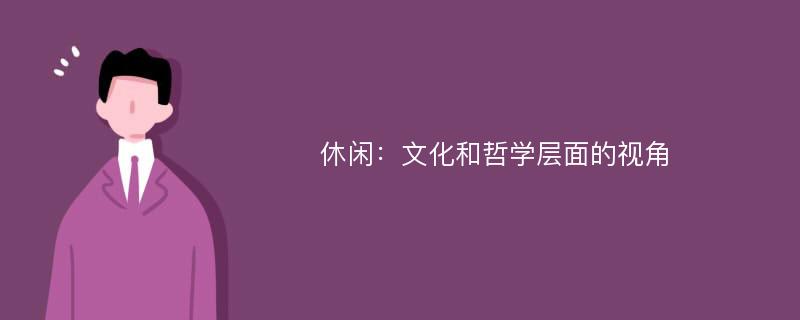 休闲：文化和哲学层面的视角